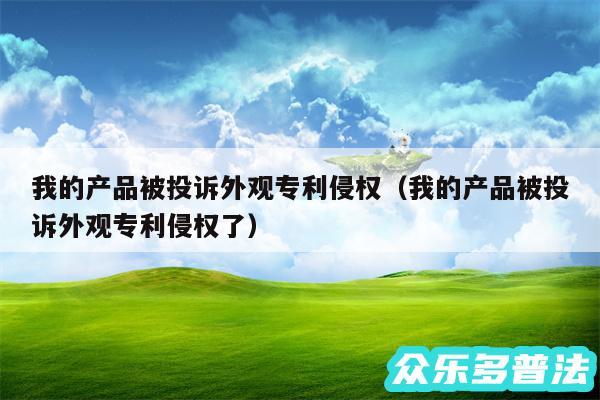 我的产品被投诉外观专利侵权（我的产品被投诉外观专利侵权了）

众乐多普法